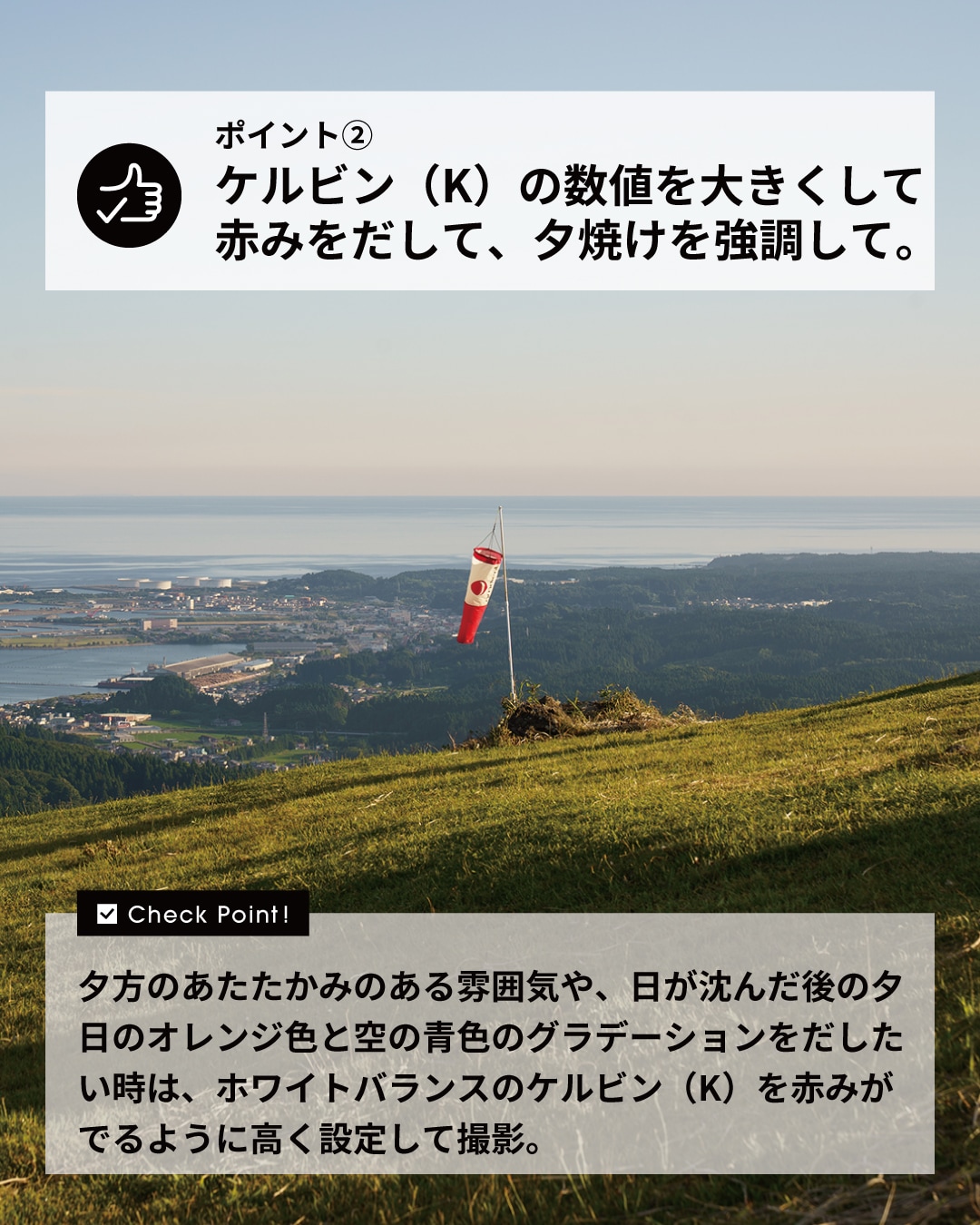 ポイント②
ケルビン（K）の数値を大きくして
赤みをだして、夕焼けを強調して。

☑ Check Point!

夕方のあたたかみのある雰囲気や、日が沈んだ後の夕日のオレンジ色と空の青色のグラデーションをだしたい時は、ホワイトバランスのケルビン（K）を赤みがでるように高く設定して撮影。